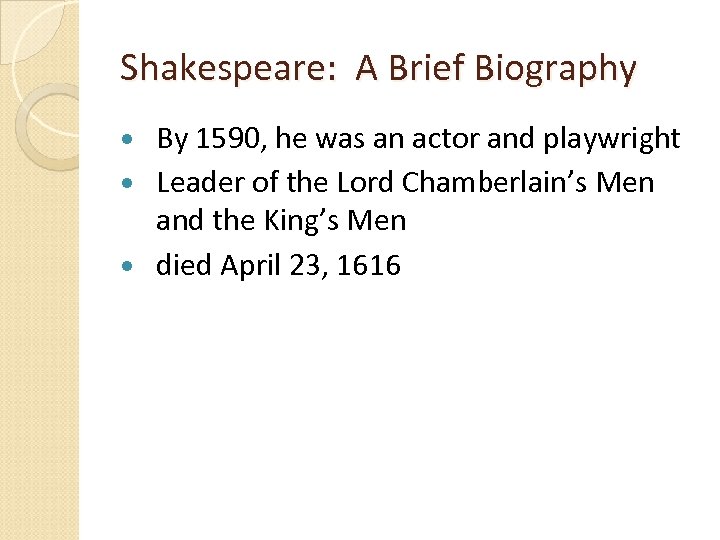 Shakespeare: A Brief Biography

• By 1590, he was an actor and playwright
• Leader of the Lord Chamberlain's Men and the King's Men
• died April 23, 1616